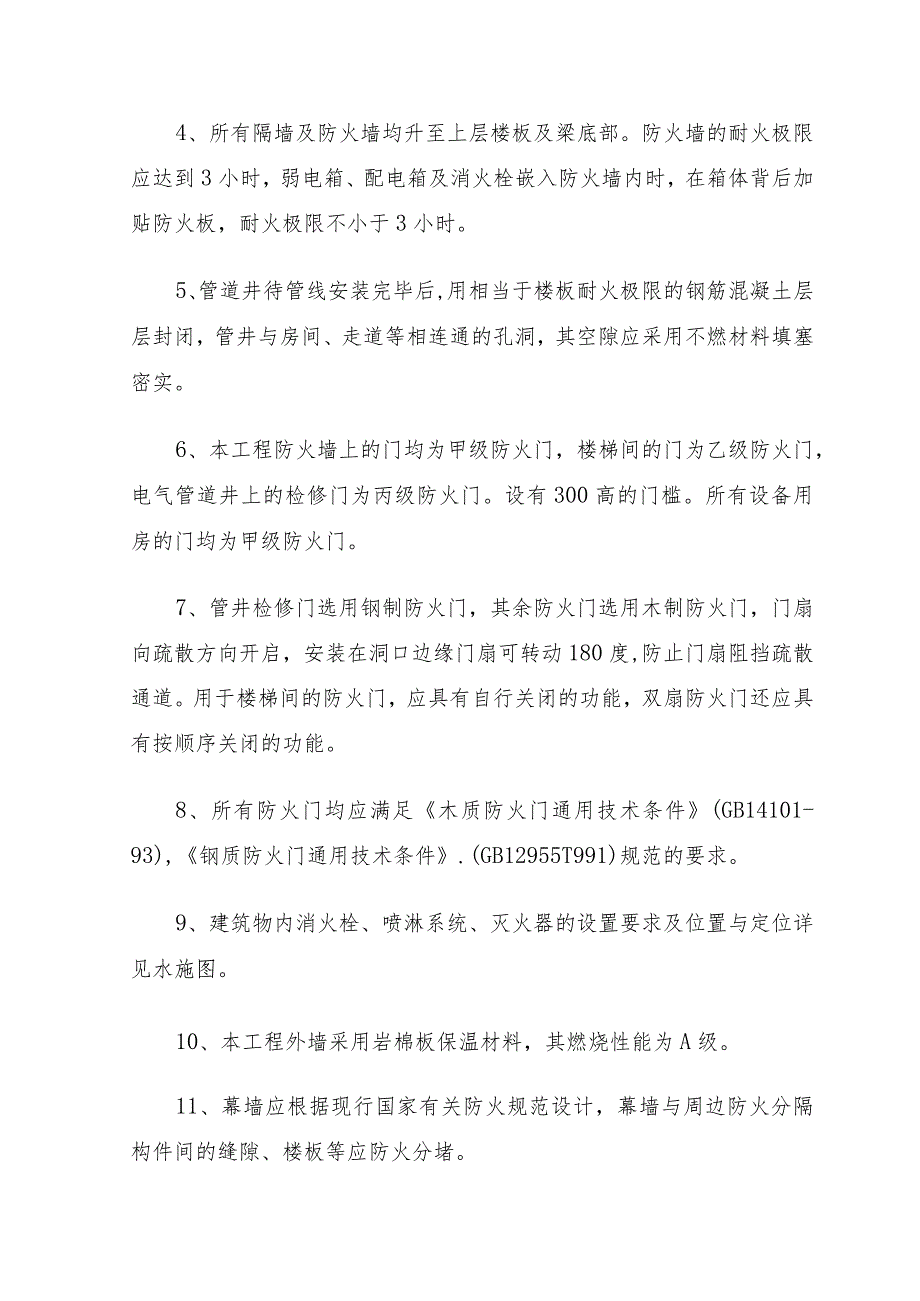 4、所有隔墙及防火墙均升至上层楼板及梁底部。防火墙的耐火极限应达到3小时，弱电箱、配电箱及消火栓嵌入防火墙内时，在箱体背后加贴防火板，耐火极限不小于3小时。

5、管道井待管线安装完毕后,用相当于楼板耐火极限的钢筋混凝土层层封闭，管井与房间、走道等相连通的孔洞，其空隙应采用不燃材料填塞密实。

6、本工程防火墙上的门均为甲级防火门，楼梯间的门为乙级防火门，电气管道井上的检修门为丙级防火门。设有300高的门槛。所有设备用房的门均为甲级防火门。

7、管井检修门选用钢制防火门，其余防火门选用木制防火门，门扇向疏散方向开启，安装在洞口边缘门扇可转动180度,防止门扇阻挡疏散通道。用于楼梯间的防火门，应具有自行关闭的功能，双扇防火门还应具有按顺序关闭的功能。

8、所有防火门均应满足《木质防火门通用技术条件》(GB14101-93),《钢质防火门通用技术条件》.(GB12955T991)规范的要求。

9、建筑物内消火栓、喷淋系统、灭火器的设置要求及位置与定位详见水施图。

10、本工程外墙采用岩棉板保温材料，其燃烧性能为A级。

11、幕墙应根据现行国家有关防火规范设计，幕墙与周边防火分隔构件间的缝隙、楼板等应防火分堵。